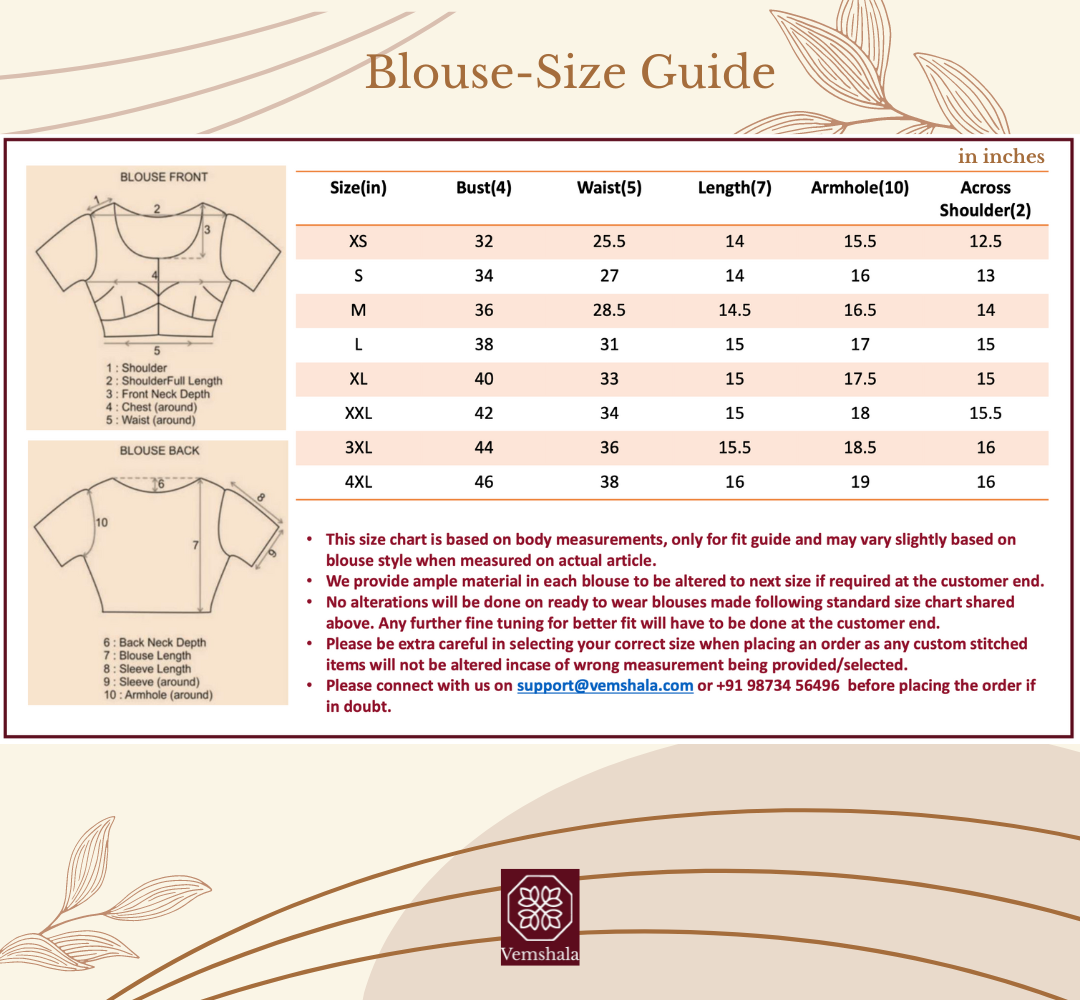 Blouse-Size Guide

BLOUSE FRONT

1
2
3
4
5

1 : Shoulder
2 : ShoulderFull Length
3 : Front Neck Depth
4 : Chest (around)
5 : Waist (around)

BLOUSE BACK

6
7
8
9
10

6 : Back Neck Depth
7 : Blouse Length
8 : Sleeve Length
9 : Sleeve (around)
10 : Armhole (around)

in inches

| Size(in) | Bust(4) | Waist(5) | Length(7) | Armhole(10) | Across Shoulder(2) |
|---|---|---|---|---|---|
| XS | 32 | 25.5 | 14 | 15.5 | 12.5 |
| S | 34 | 27 | 14 | 16 | 13 |
| M | 36 | 28.5 | 14.5 | 16.5 | 14 |
| L | 38 | 31 | 15 | 17 | 15 |
| XL | 40 | 33 | 15 | 17.5 | 15 |
| XXL | 42 | 34 | 15 | 18 | 15.5 |
| 3XL | 44 | 36 | 15.5 | 18.5 | 16 |
| 4XL | 46 | 38 | 16 | 19 | 16 |

• This size chart is based on body measurements, only for fit guide and may vary slightly based on blouse style when measured on actual article.
• We provide ample material in each blouse to be altered to next size if required at the customer end.
• No alterations will be done on ready to wear blouses made following standard size chart shared above. Any further fine tuning for better fit will have to be done at the customer end.
• Please be extra careful in selecting your correct size when placing an order as any custom stitched items will not be altered incase of wrong measurement being provided/selected.
• Please connect with us on support@vemshala.com or +91 98734 56496 before placing the order if in doubt.

Vemshala